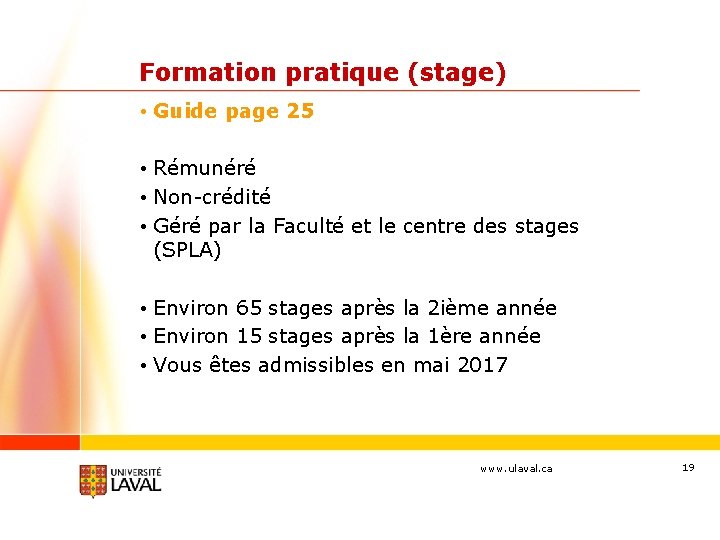 Formation pratique (stage)

• Guide page 25

• Rémunéré
• Non-crédité
• Géré par la Faculté et le centre des stages (SPLA)

• Environ 65 stages après la 2ième année
• Environ 15 stages après la 1ère année
• Vous êtes admissibles en mai 2017

UNIVERSITÉ LAVAL

www.ulaval.ca

19